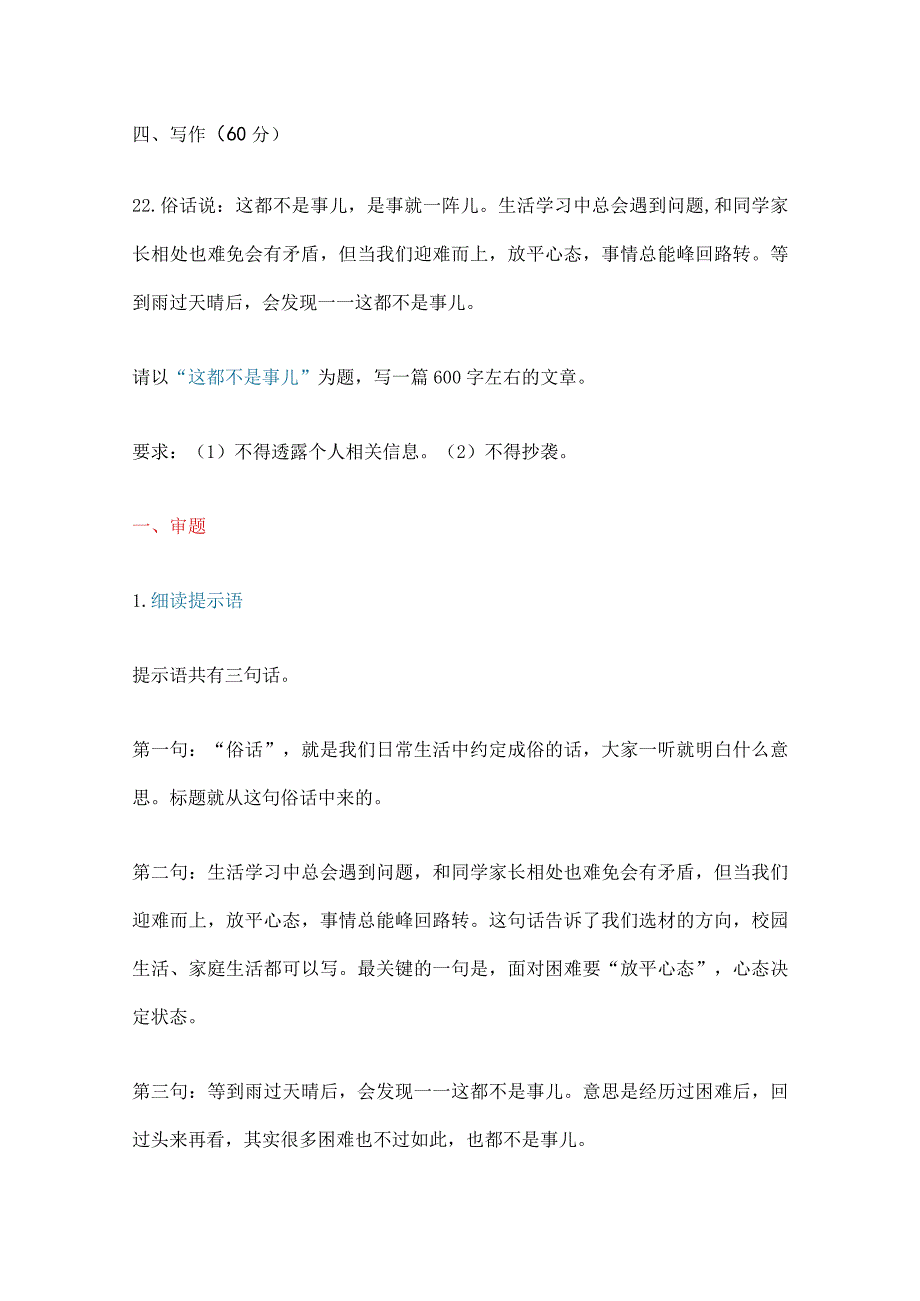 四、写作（60 分）

22.俗话说：这都不是事儿，是事就一阵儿。生活学习中总会遇到问题,和同学家长相处也难免会有矛盾，但当我们迎难而上，放平心态，事情总能峰回路转。等到雨过天晴后，会发现一一这都不是事儿。

请以“这都不是事儿”为题，写一篇 600 字左右的文章。

要求：（1）不得透露个人相关信息。（2）不得抄袭。

一、审题

1.细读提示语

提示语共有三句话。

第一句：“俗话”，就是我们日常生活中约定成俗的话，大家一听就明白什么意思。标题就从这句俗话中来的。

第二句：生活学习中总会遇到问题，和同学家长相处也难免会有矛盾，但当我们迎难而上，放平心态，事情总能峰回路转。这句话告诉了我们选材的方向，校园生活、家庭生活都可以写。最关键的一句是，面对困难要“放平心态”，心态决定状态。

第三句：等到雨过天晴后，会发现一一这都不是事儿。意思是经历过困难后，回过头来再看，其实很多困难也不过如此，也都不是事儿。